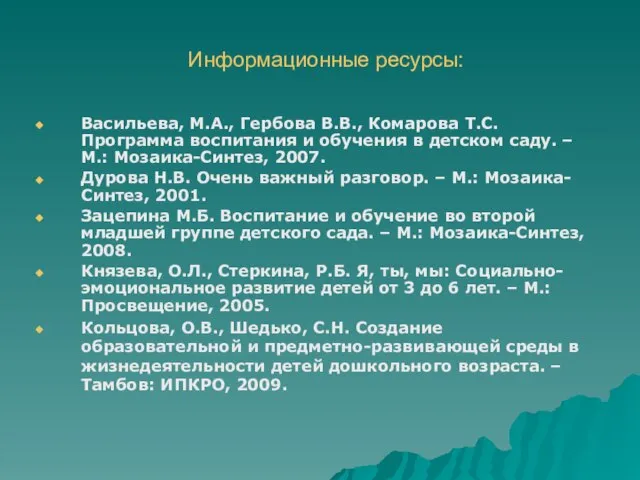 Информационные ресурсы:

Васильева, М.А., Гербова В.В., Комарова Т.С. Программа воспитания и обучения в детском саду. – М.: Мозаика-Синтез, 2007.

Дурова Н.В. Очень важный разговор. – М.: Мозаика-Синтез, 2001.

Зацепина М.Б. Воспитание и обучение во второй младшей группе детского сада. – М.: Мозаика-Синтез, 2008.

Князева, О.Л., Стеркина, Р.Б. Я, ты, мы: Социально-эмоциональное развитие детей от 3 до 6 лет. – М.: Просвещение, 2005.

Кольцова, О.В., Шедько, С.Н. Создание образовательной и предметно-развивающей среды в жизнедеятельности детей дошкольного возраста. – Тамбов: ИПКРО, 2009.